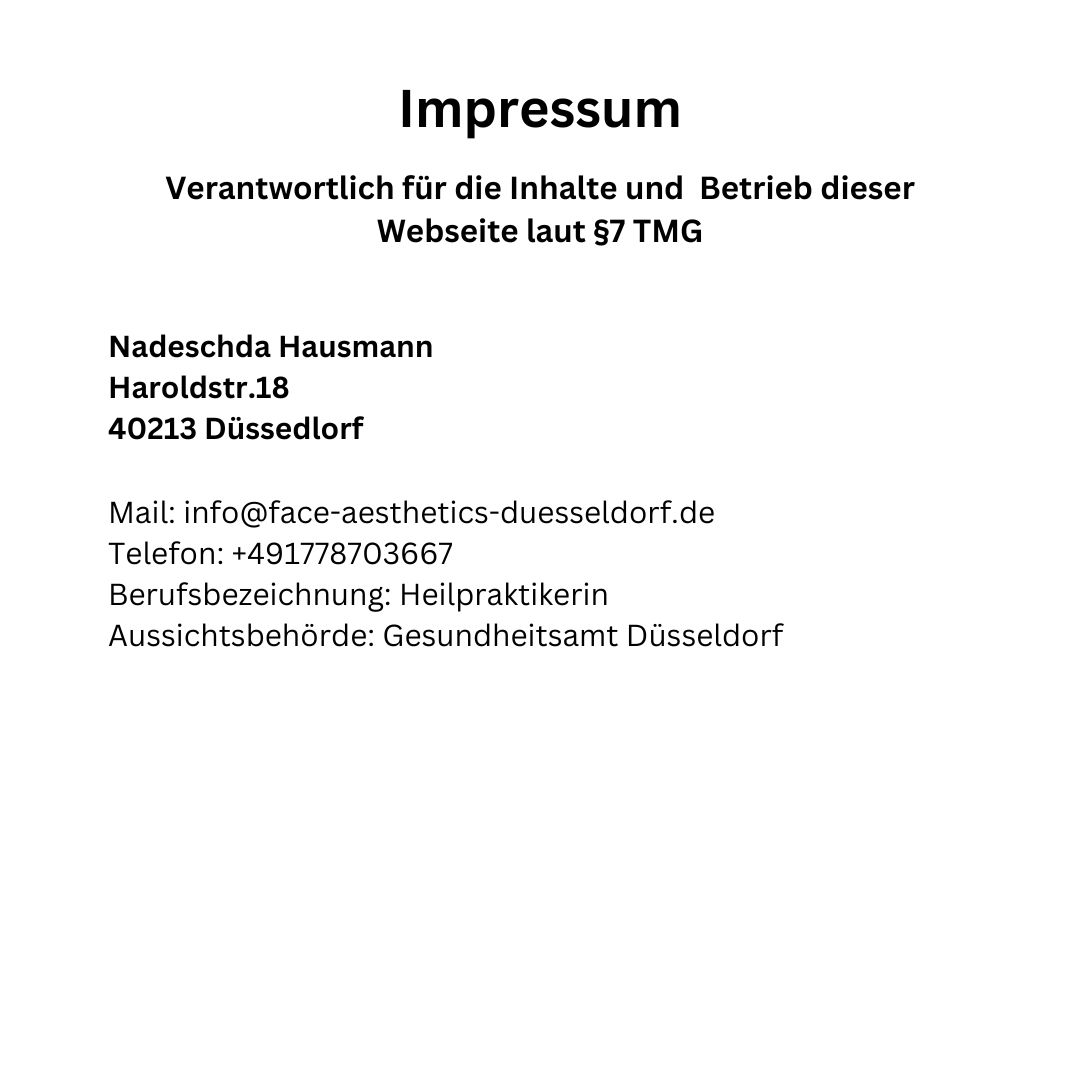 Impressum

Verantwortlich für die Inhalte und Betrieb dieser Webseite laut §7 TMG

Nadeschda Hausmann
Haroldstr.18
40213 Düssedlorf

Mail: info@face-aesthetics-duesseldorf.de
Telefon: +491778703667
Berufsbezeichnung: Heilpraktikerin
Aussichtsbehörde: Gesundheitsamt Düsseldorf